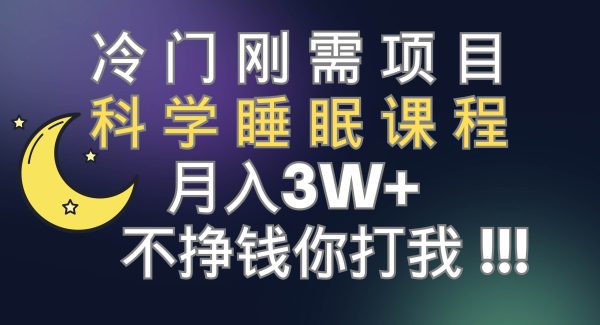 冷门刚需项目
科学睡眠课程
月入3W+
不挣钱你打我 !!!